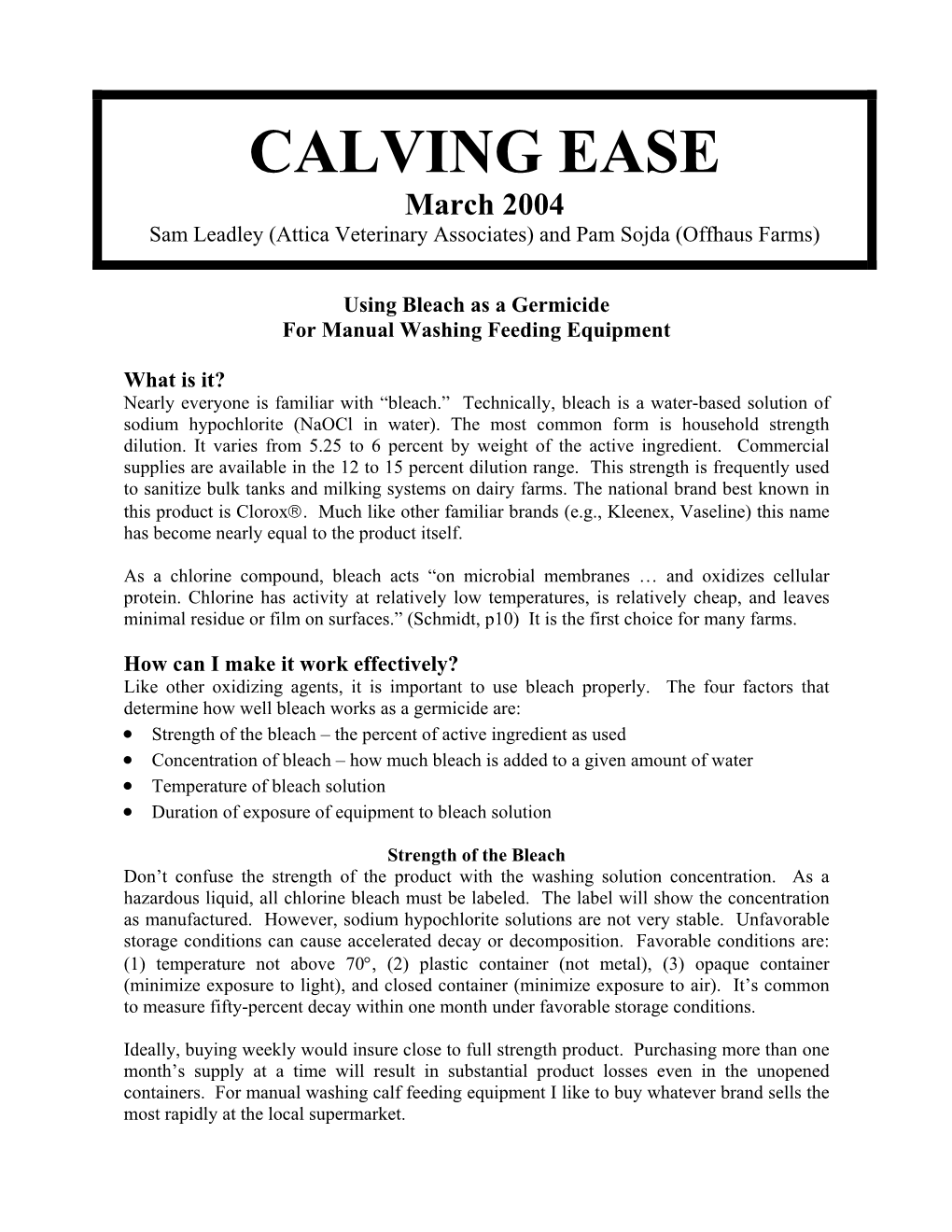 CALVING EASE
March 2004
Sam Leadley (Attica Veterinary Associates) and Pam Sojda (Offhaus Farms)

Using Bleach as a Germicide
For Manual Washing Feeding Equipment

What is it?
Nearly everyone is familiar with “bleach.” Technically, bleach is a water-based solution of sodium hypochlorite (NaOCl in water). The most common form is household strength dilution. It varies from 5.25 to 6 percent by weight of the active ingredient. Commercial supplies are available in the 12 to 15 percent dilution range. This strength is frequently used to sanitize bulk tanks and milking systems on dairy farms. The national brand best known in this product is Clorox®. Much like other familiar brands (e.g., Kleenex, Vaseline) this name has become nearly equal to the product itself.

As a chlorine compound, bleach acts “on microbial membranes … and oxidizes cellular protein. Chlorine has activity at relatively low temperatures, is relatively cheap, and leaves minimal residue or film on surfaces.” (Schmidt, p10) It is the first choice for many farms.

How can I make it work effectively?
Like other oxidizing agents, it is important to use bleach properly. The four factors that determine how well bleach works as a germicide are:
• Strength of the bleach – the percent of active ingredient as used
• Concentration of bleach – how much bleach is added to a given amount of water
• Temperature of bleach solution
• Duration of exposure of equipment to bleach solution

Strength of the Bleach
Don’t confuse the strength of the product with the washing solution concentration. As a hazardous liquid, all chlorine bleach must be labeled. The label will show the concentration as manufactured. However, sodium hypochlorite solutions are not very stable. Unfavorable storage conditions can cause accelerated decay or decomposition. Favorable conditions are: (1) temperature not above 70°, (2) plastic container (not metal), (3) opaque container (minimize exposure to light), and closed container (minimize exposure to air). It’s common to measure fifty-percent decay within one month under favorable storage conditions.

Ideally, buying weekly would insure close to full strength product. Purchasing more than one month’s supply at a time will result in substantial product losses even in the unopened containers. For manual washing calf feeding equipment I like to buy whatever brand sells the most rapidly at the local supermarket.